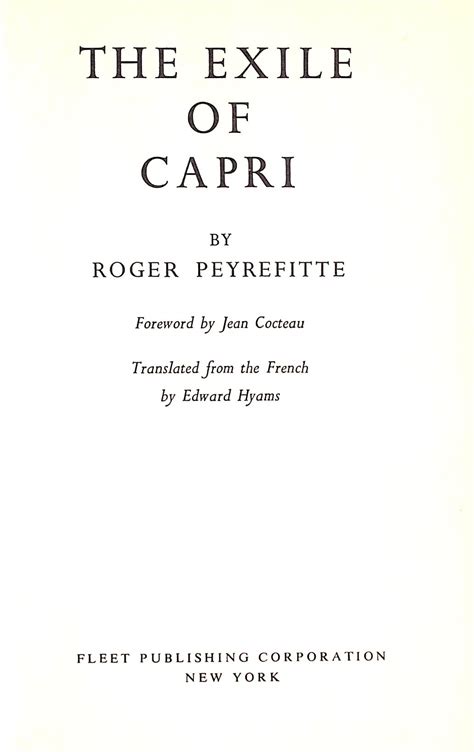 THE EXILE
OF
CAPRI

BY
ROGER PEYREFITTE

Foreword by Jean Cocteau

Translated from the French
by Edward Hyams

FLEET PUBLISHING CORPORATION
NEW YORK